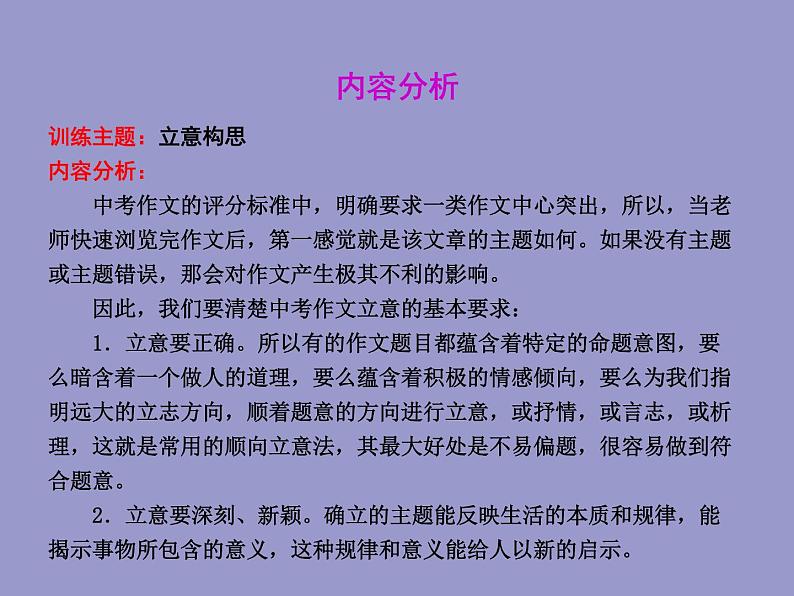 内容分析

训练主题：立意构思
内容分析：

中考作文的评分标准中，明确要求一类作文中心突出，所以，当老师快速浏览完作文后，第一感觉就是该文章的主题如何。如果没有主题或主题错误，那会对作文产生极其不利的影响。

因此，我们要清楚中考作文立意的基本要求：

1．立意要正确。所以有的作文题目都蕴含着特定的命题意图，要么暗含着一个做人的道理，要么蕴含着积极的情感倾向，要么为我们指明远大的立志方向，顺着题意的方向进行立意，或抒情，或言志，或析理，这就是常用的顺向立意法，其最大好处是不易偏题，很容易做到符合题意。

2．立意要深刻、新颖。确立的主题能反映生活的本质和规律，能揭示事物所包含的意义，这种规律和意义能给人以新的启示。